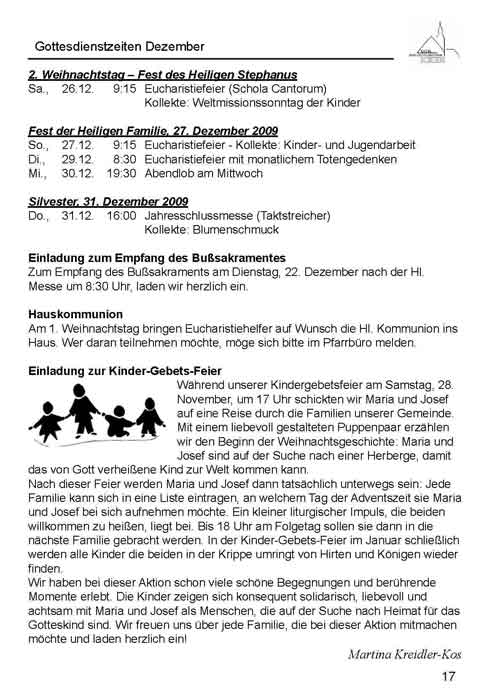 Gottesdienstzeiten Dezember

2. Weihnachtstag – Fest des Heiligen Stephanus
Sa., 26.12. 9:15 Eucharistiefeier (Schola Cantorum)
Kollekte: Weltmissionssonntag der Kinder

Fest der Heiligen Familie, 27. Dezember 2009
So., 27.12. 9:15 Eucharistiefeier - Kollekte: Kinder- und Jugendarbeit
Di., 29.12. 8:30 Eucharistiefeier mit monatlichem Totengedenken
Mi., 30.12. 19:30 Abendlob am Mittwoch

Silvester, 31. Dezember 2009
Do., 31.12. 16:00 Jahresschlussmesse (Taktstreicher)
Kollekte: Blumenschmuck

Einladung zum Empfang des Bußsakramentes
Zum Empfang des Bußsakraments am Dienstag, 22. Dezember nach der Hl. Messe um 8:30 Uhr, laden wir herzlich ein.

Hauskommunion
Am 1. Weihnachtstag bringen Eucharistiehelfer auf Wunsch die Hl. Kommunion ins Haus. Wer daran teilnehmen möchte, möge sich bitte im Pfarrbüro melden.

Einladung zur Kinder-Gebets-Feier
Während unserer Kindergebetsfeier am Samstag, 28. November, um 17 Uhr schickten wir Maria und Josef auf eine Reise durch die Familien unserer Gemeinde. Mit einem liebevoll gestalteten Puppenpaar erzählen wir den Beginn der Weihnachtsgeschichte: Maria und Josef sind auf der Suche nach einer Herberge, damit das von Gott verheißene Kind zur Welt kommen kann.
Nach dieser Feier werden Maria und Josef dann tatsächlich unterwegs sein: Jede Familie kann sich in eine Liste eintragen, an welchem Tag der Adventszeit sie Maria und Josef bei sich aufnehmen möchte. Ein kleiner liturgischer Impuls, die beiden willkommen zu heißen, liegt bei. Bis 18 Uhr am Folgetag sollen sie dann in die nächste Familie gebracht werden. In der Kinder-Gebets-Feier im Januar schließlich werden alle Kinder die beiden in der Krippe umringt von Hirten und Königen wieder finden.
Wir haben bei dieser Aktion schon viele schöne Begegnungen und berührende Momente erlebt. Die Kinder zeigen sich konsequent solidarisch, liebevoll und achtsam mit Maria und Josef als Menschen, die auf der Suche nach Heimat für das Gotteskind sind. Wir freuen uns über jede Familie, die bei dieser Aktion mitmachen möchte und laden herzlich ein!

Martina Kreidler-Kos

17